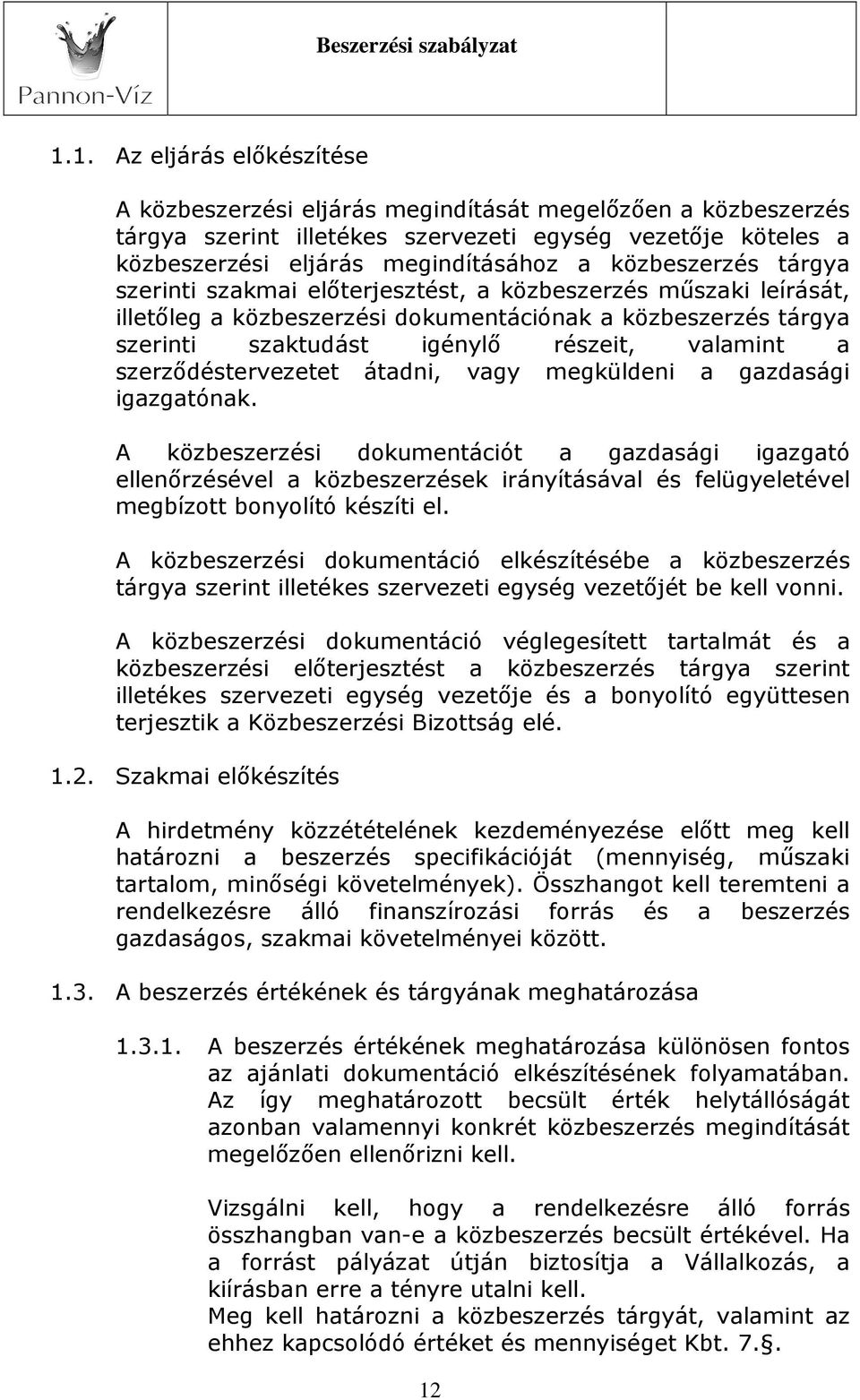 Pannon-Víz

Beszerzési szabályzat

1.1. Az eljárás előkészítése

A közbeszerzési eljárás megindítását megelőzően a közbeszerzés tárgya szerint illetékes szervezeti egység vezetője köteles a közbeszerzési eljárás megindításához a közbeszerzés tárgya szerinti szakmai előterjesztést, a közbeszerzés műszaki leírását, illetőleg a közbeszerzési dokumentációnak a közbeszerzés tárgya szerinti szaktudást igénylő részeit, valamint a szerződéstervezetet átadni, vagy megküldeni a gazdasági igazgatónak.

A közbeszerzési dokumentációt a gazdasági igazgató ellenőrzésével a közbeszerzések irányításával és felügyeletével megbízott bonyolító készíti el.

A közbeszerzési dokumentáció elkészítésébe a közbeszerzés tárgya szerint illetékes szervezeti egység vezetőjét be kell vonni.

A közbeszerzési dokumentáció véglegesített tartalmát és a közbeszerzési előterjesztést a közbeszerzés tárgya szerint illetékes szervezeti egység vezetője és a bonyolító együttesen terjesztik a Közbeszerzési Bizottság elé.

1.2. Szakmai előkészítés

A hirdetmény közzétételének kezdeményezése előtt meg kell határozni a beszerzés specifikációját (mennyiség, műszaki tartalom, minőségi követelmények). Összhangot kell teremteni a rendelkezésre álló finanszírozási forrás és a beszerzés gazdaságos, szakmai követelményei között.

1.3. A beszerzés értékének és tárgyának meghatározása

1.3.1. A beszerzés értékének meghatározása különösen fontos az ajánlati dokumentáció elkészítésének folyamatában. Az így meghatározott becsült érték helytállóságát azonban valamennyi konkrét közbeszerzés megindítását megelőzően ellenőrizni kell.

Vizsgálni kell, hogy a rendelkezésre álló forrás összhangban van-e a közbeszerzés becsült értékével. Ha a forrást pályázat útján biztosítja a Vállalkozás, a kiírásban erre a tényre utalni kell.
Meg kell határozni a közbeszerzés tárgyát, valamint az ehhez kapcsolódó értéket és mennyiséget Kbt. 7.§.

12